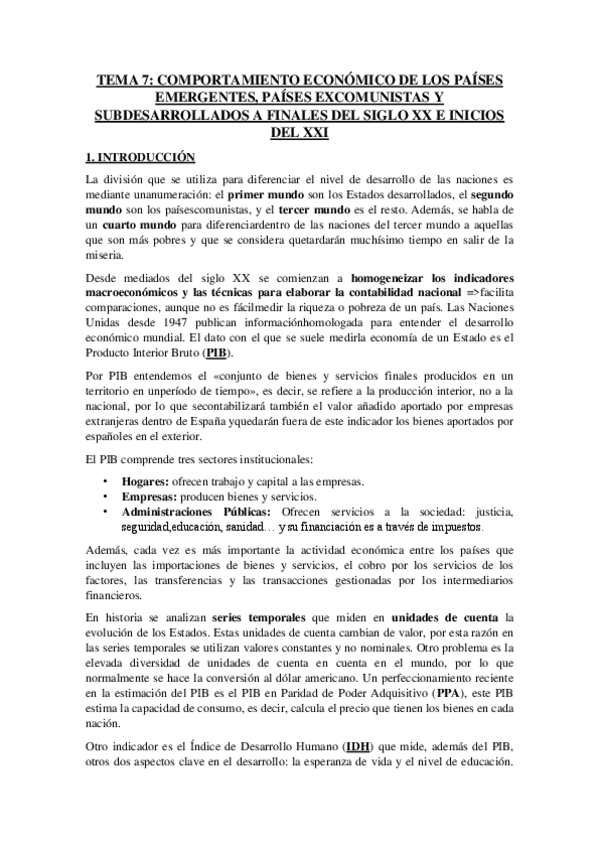 TEMA 7: COMPORTAMIENTO ECONÓMICO DE LOS PAÍSES EMERGENTES, PAÍSES EXCOMUNISTAS Y SUBDESARROLLADOS A FINALES DEL SIGLO XX E INICIOS DEL XXI

1. INTRODUCCIÓN

La división que se utiliza para diferenciar el nivel de desarrollo de las naciones es mediante unanumeración: el primer mundo son los Estados desarrollados, el segundo mundo son los paísescomunistas, y el tercer mundo es el resto. Además, se habla de un cuarto mundo para diferenciardentro de las naciones del tercer mundo a aquellas que son más pobres y que se considera quetardarán muchísimo tiempo en salir de la miseria.

Desde mediados del siglo XX se comienzan a homogeneizar los indicadores macroeconómicos y las técnicas para elaborar la contabilidad nacional =>facilita comparaciones, aunque no es fácilmedir la riqueza o pobreza de un país. Las Naciones Unidas desde 1947 publican informaciónhomologada para entender el desarrollo económico mundial. El dato con el que se suele medirla economía de un Estado es el Producto Interior Bruto (PIB).

Por PIB entendemos el «conjunto de bienes y servicios finales producidos en un territorio en unperíodo de tiempo», es decir, se refiere a la producción interior, no a la nacional, por lo que secontabilizará también el valor añadido aportado por empresas extranjeras dentro de España yquedarán fuera de este indicador los bienes aportados por españoles en el exterior.

El PIB comprende tres sectores institucionales:

• Hogares: ofrecen trabajo y capital a las empresas.
• Empresas: producen bienes y servicios.
• Administraciones Públicas: Ofrecen servicios a la sociedad: justicia, seguridad,educación, sanidad… y su financiación es a través de impuestos.

Además, cada vez es más importante la actividad económica entre los países que incluyen las importaciones de bienes y servicios, el cobro por los servicios de los factores, las transferencias y las transacciones gestionadas por los intermediarios financieros.

En historia se analizan series temporales que miden en unidades de cuenta la evolución de los Estados. Estas unidades de cuenta cambian de valor, por esta razón en las series temporales se utilizan valores constantes y no nominales. Otro problema es la elevada diversidad de unidades de cuenta en cuenta en el mundo, por lo que normalmente se hace la conversión al dólar americano. Un perfeccionamiento reciente en la estimación del PIB es el PIB en Paridad de Poder Adquisitivo (PPA), este PIB estima la capacidad de consumo, es decir, calcula el precio que tienen los bienes en cada nación.

Otro indicador es el Índice de Desarrollo Humano (IDH) que mide, además del PIB, otros dos aspectos clave en el desarrollo: la esperanza de vida y el nivel de educación.